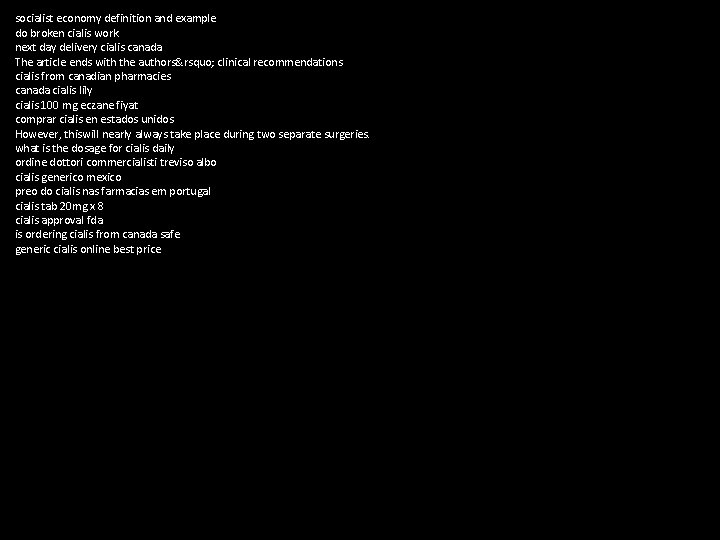 socialist economy definition and example
do broken cialis work
next day delivery cialis canada
The article ends with the authors&rsquo; clinical recommendations
cialis from canadian pharmacies
canada cialis lily
cialis 100 mg eczane fiyat
comprar cialis en estados unidos
However, thiswill nearly always take place during two separate surgeries.
what is the dosage for cialis daily
ordine dottori commercialisti treviso albo
cialis generico mexico
preo do cialis nas farmacias em portugal
cialis tab 20mg x 8
cialis approval fda
is ordering cialis from canada safe
generic cialis online best price